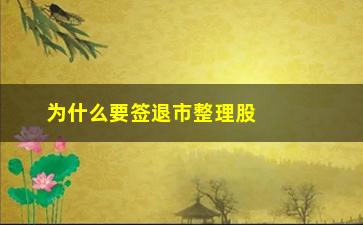 为什么要签退市整理股